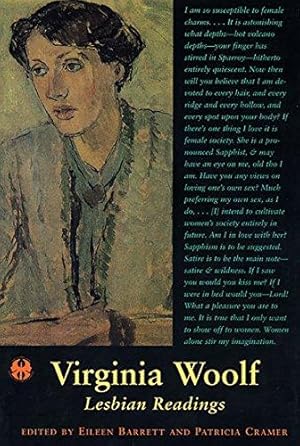 I am so susceptible to female charms. . . . It is astonishing what depths—hot volcano depths—your finger has stirred in Sparroy—hitherto entirely quiescent. Now then will you believe that I am devoted to every hair, and every ridge and every hollow, and every spot upon your body? If there's one thing I love it is female society. She is a pronounced Sapphist, & may have an eye on me, old tho I am. Have you any views on loving one's own sex? Much preferring my own sex, as I do, . . . [I] intend to cultivate women's society entirely in future. Am I in love with her? Sapphism is to be suggested. Satire is to be the main note—satire & wildness. If I saw you would you kiss me? If I were in bed would you—Lord! What a pleasure you are to me. It is true that I only want to show off to women. Women alone stir my imagination.

Virginia Woolf
Lesbian Readings

EDITED BY EILEEN BARRETT AND PATRICIA CRAMER